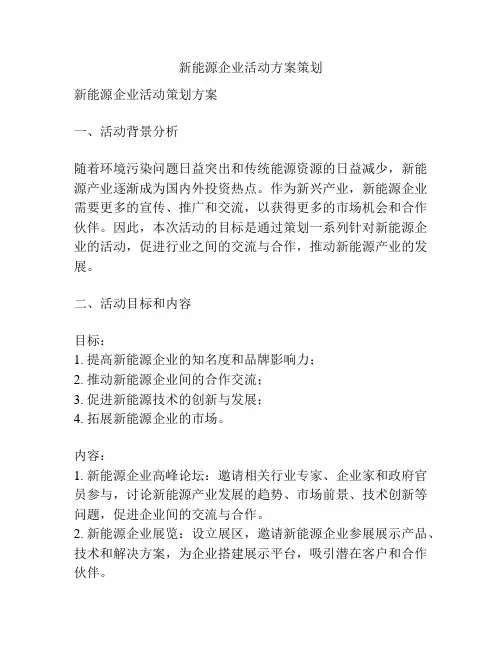 新能源企业活动方案策划

新能源企业活动策划方案

一、活动背景分析

随着环境污染问题日益突出和传统能源资源的日益减少，新能源产业逐渐成为国内外投资热点。作为新兴产业，新能源企业需要更多的宣传、推广和交流，以获得更多的市场机会和合作伙伴。因此，本次活动的目标是通过策划一系列针对新能源企业的活动，促进行业之间的交流与合作，推动新能源产业的发展。

二、活动目标和内容

目标：
1. 提高新能源企业的知名度和品牌影响力；
2. 推动新能源企业间的合作交流；
3. 促进新能源技术的创新与发展；
4. 拓展新能源企业的市场。

内容：
1. 新能源企业高峰论坛：邀请相关行业专家、企业家和政府官员参与，讨论新能源产业发展的趋势、市场前景、技术创新等问题，促进企业间的交流与合作。
2. 新能源企业展览：设立展区，邀请新能源企业参展展示产品、技术和解决方案，为企业搭建展示平台，吸引潜在客户和合作伙伴。